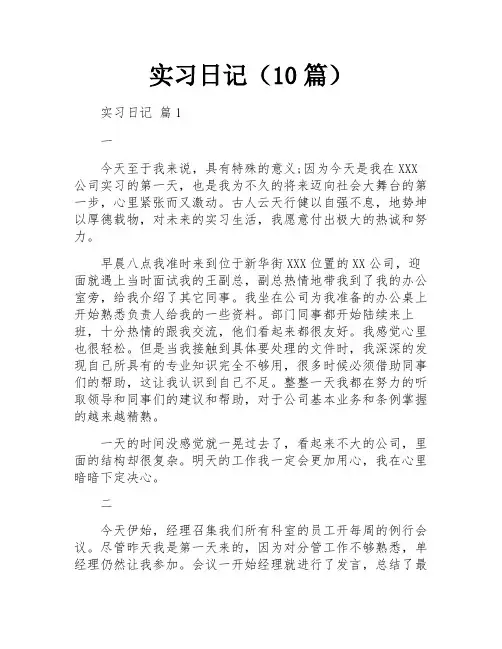 实习日记（10篇）

实习日记 篇1

一

今天至于我来说，具有特殊的意义;因为今天是我在XXX公司实习的第一天，也是我为不久的将来迈向社会大舞台的第一步，心里紧张而又激动。古人云天行健以自强不息，地势坤以厚德载物，对未来的实习生活，我愿意付出极大的热诚和努力。

早晨八点我准时来到位于新华街XXX位置的XX公司，迎面就遇上当时面试我的王副总，副总热情地带我到了我的办公室旁，给我介绍了其它同事。我坐在公司为我准备的办公桌上开始熟悉负责人给我的一些资料。部门同事都开始陆续来上班，十分热情的跟我交流，他们看起来都很友好。我感觉心里也很轻松。但是当我接触到具体要处理的文件时，我深深的发现自己所具有的专业知识完全不够用，很多时候必须借助同事们的帮助，这让我认识到自己不足。整整一天我都在努力的听取领导和同事们的建议和帮助，对于公司基本业务和条例掌握的越来越精熟。

一天的时间没感觉就一晃过去了，看起来不大的公司，里面的结构却很复杂。明天的工作我一定会更加用心，我在心里暗暗下定决心。

二

今天伊始，经理召集我们所有科室的员工开每周的例行会议。尽管昨天我是第一天来的，因为对分管工作不够熟悉，单经理仍然让我参加。会议一开始经理就进行了发言，总结了最